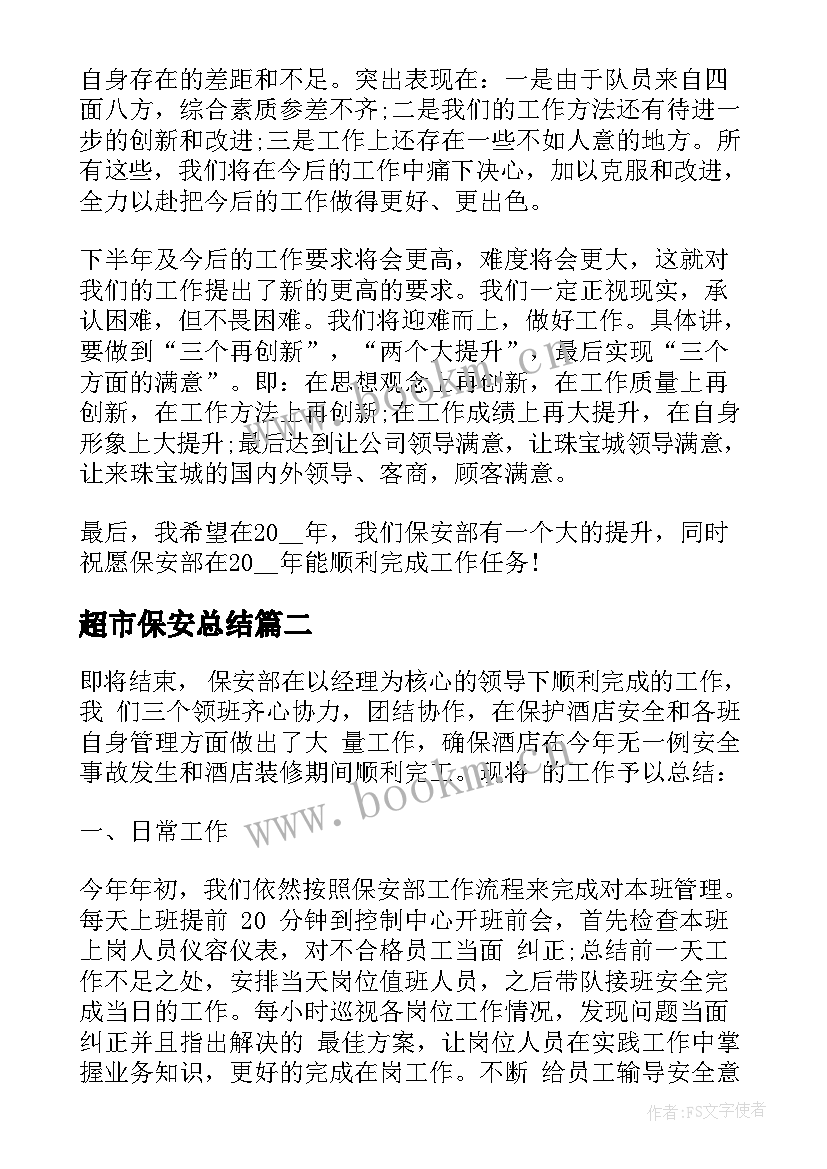 自身存在的差距和不足。突出表现在：一是由于队员来自四面八方，综合素质参差不齐;二是我们的工作方法还有待进一步的创新和改进;三是工作上还存在一些不如人意的地方。所有这些，我们将在今后的工作中痛下决心，加以克服和改进，全力以赴把今后的工作做得更好、更出色。

下半年及今后的工作要求将会更高，难度将会更大，这就对我们的工作提出了新的更高的要求。我们一定正视现实，承认困难，但不畏困难。我们将迎难而上，做好工作。具体讲，要做到“三个再创新”，“两个大提升”，最后实现“三个方面的满意”。即：在思想观念上再创新，在工作质量上再创新，在工作方法上再创新;在工作成绩上再大提升，在自身形象上大提升;最后达到让公司领导满意，让珠宝城领导满意，让来珠宝城的国内外领导、客商，顾客满意。

最后，我希望在20__年，我们保安部有一个大的提升，同时祝愿保安部在20__年能顺利完成工作任务!

超市保安总结篇二

即将结束， 保安部在以经理为核心的领导下顺利完成的工作，我 们三个领班齐心协力，团结协作，在保护酒店安全和各班自身管理方面做出了大 量工作，确保酒店在今年无一例安全事故发生和酒店装修期间顺利完工。现将 的工作予以总结：

一、日常工作

今年年初，我们依然按照保安部工作流程来完成对本班管理。每天上班提前 20 分钟到控制中心开班前会，首先检查本班上岗人员仪容仪表，对不合格员工当面 纠正;总结前一天工作不足之处，安排当天岗位值班人员，之后带队接班安全完成当日的工作。每小时巡视各岗位工作情况，发现问题当面纠正并且指出解决的 最佳方案，让岗位人员在实践工作中掌握业务知识，更好的完成在岗工作。不断 给员工输导安全意

www.bookm.com

作者：FS文字使者